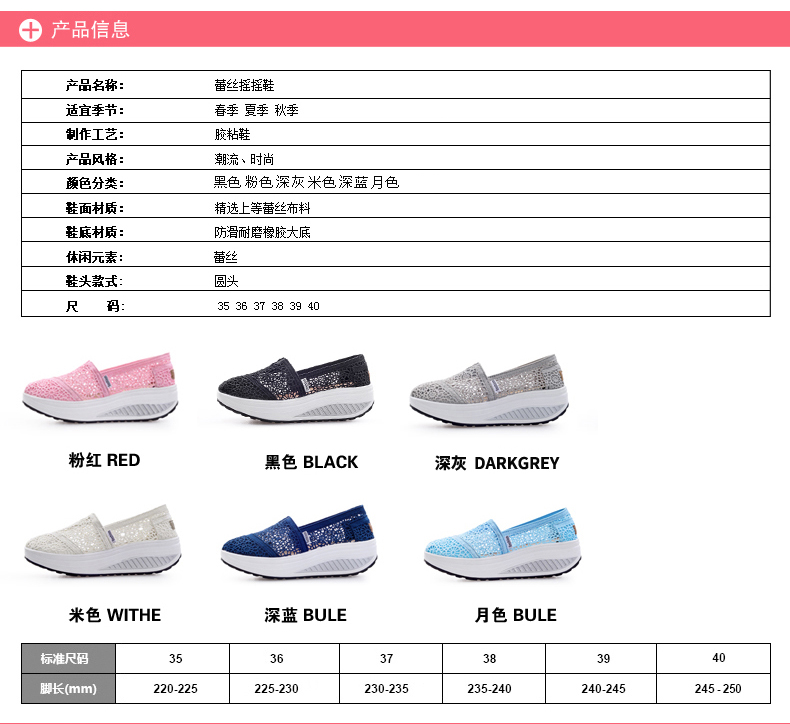 产品信息

产品名称: 蕾丝摇摇鞋
适宜季节: 春季 夏季 秋季
制作工艺: 胶粘鞋
产品风格: 潮流、时尚
颜色分类: 黑色 粉色 深灰 米色 深蓝 月色
鞋面材质: 精选上等蕾丝布料
鞋底材质: 防滑耐磨橡胶大底
休闲元素: 蕾丝
鞋头款式: 圆头
尺 码: 35 36 37 38 39 40

粉红 RED

黑色 BLACK

深灰 DARKGREY

米色 WITHE

深蓝 BULE

月色 BULE

| 标准尺码 | 35 | 36 | 37 | 38 | 39 | 40 |
|---|---|---|---|---|---|---|
| 脚长(mm) | 220-225 | 225-230 | 230-235 | 235-240 | 240-245 | 245 - 250 |